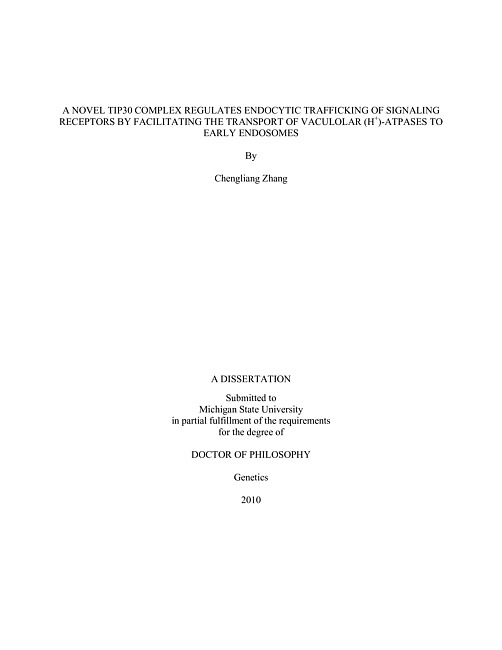 A NOVEL TIP30 COMPLEX REGULATES ENDOCYTIC TRAFFICKING OF SIGNALING RECEPTORS BY FACILITATING THE TRANSPORT OF VACULOLAR ($H^+$)-ATPASES TO EARLY ENDOSOMES

By

Chengliang Zhang

A DISSERTATION

Submitted to
Michigan State University
in partial fulfillment of the requirements
for the degree of

DOCTOR OF PHILOSOPHY

Genetics

2010